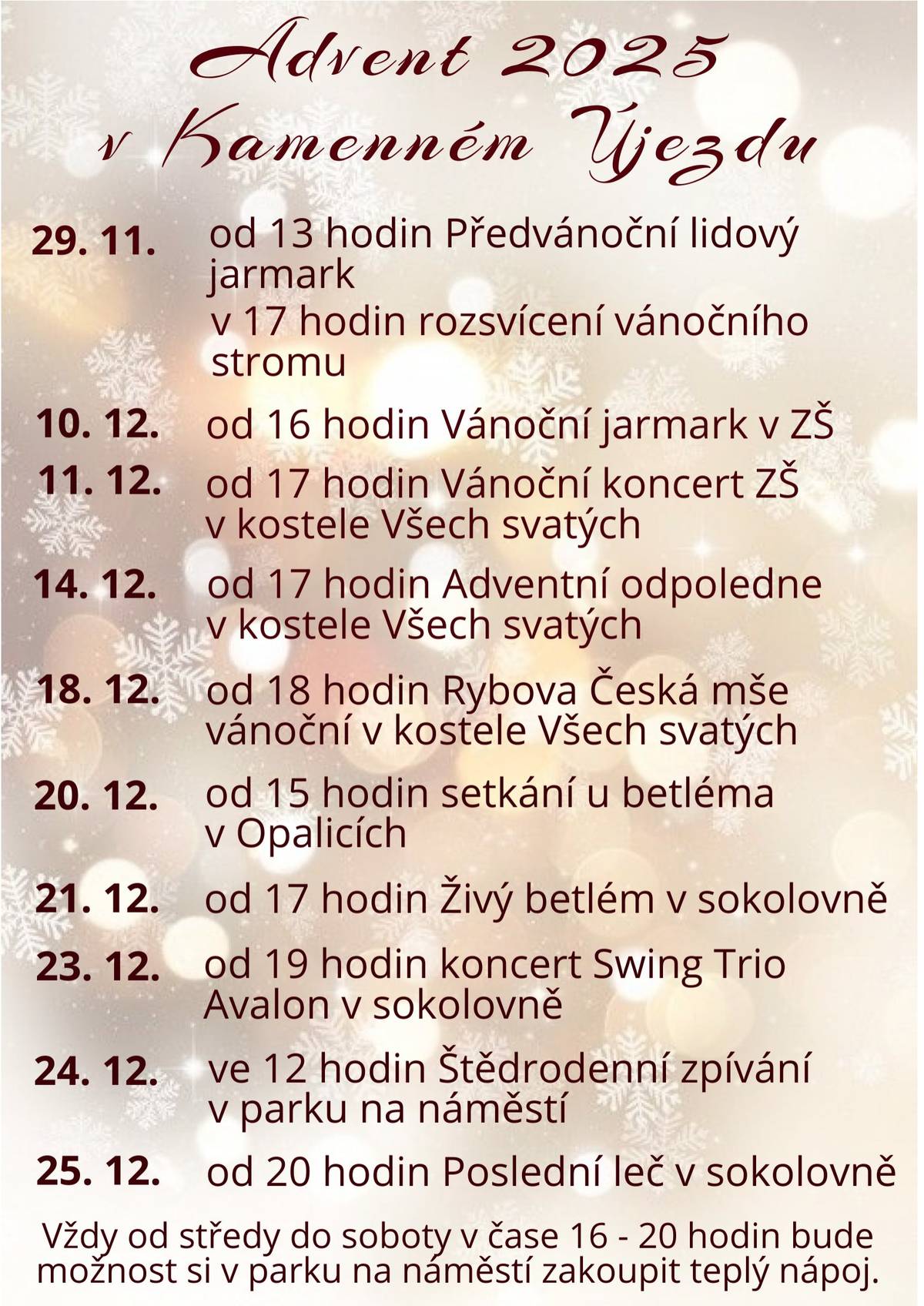 Advent 2025
v Kamenném Újezdu

29. 11. od 13 hodin Předvánoční lidový jarmark
v 17 hodin rozsvícení vánočního stromu

10. 12. od 16 hodin Vánoční jarmark v ZŠ

11. 12. od 17 hodin Vánoční koncert ZŠ v kostele Všech svatých

14. 12. od 17 hodin Adventní odpoledne v kostele Všech svatých

18. 12. od 18 hodin Rybova Česká mše vánoční v kostele Všech svatých

20. 12. od 15 hodin setkání u betléma v Opalicích

21. 12. od 17 hodin Živý betlém v sokolovně

23. 12. od 19 hodin koncert Swing Trio Avalon v sokolovně

24. 12. ve 12 hodin Štědrodenní zpívání v parku na náměstí

25. 12. od 20 hodin Poslední leč v sokolovně

Vždy od středy do soboty v čase 16 - 20 hodin bude možnost si v parku na náměstí zakoupit teplý nápoj.